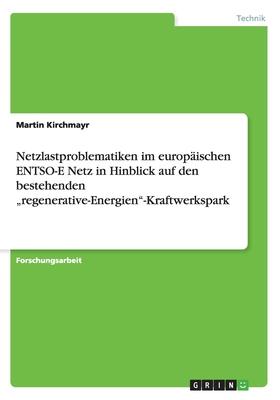 Technik

Martin Kirchmayr

Netzlastproblematiken im europäischen ENTSO-E Netz in Hinblick auf den bestehenden „regenerative-Energien“-Kraftwerkspark

Forschungsarbeit

GRIN